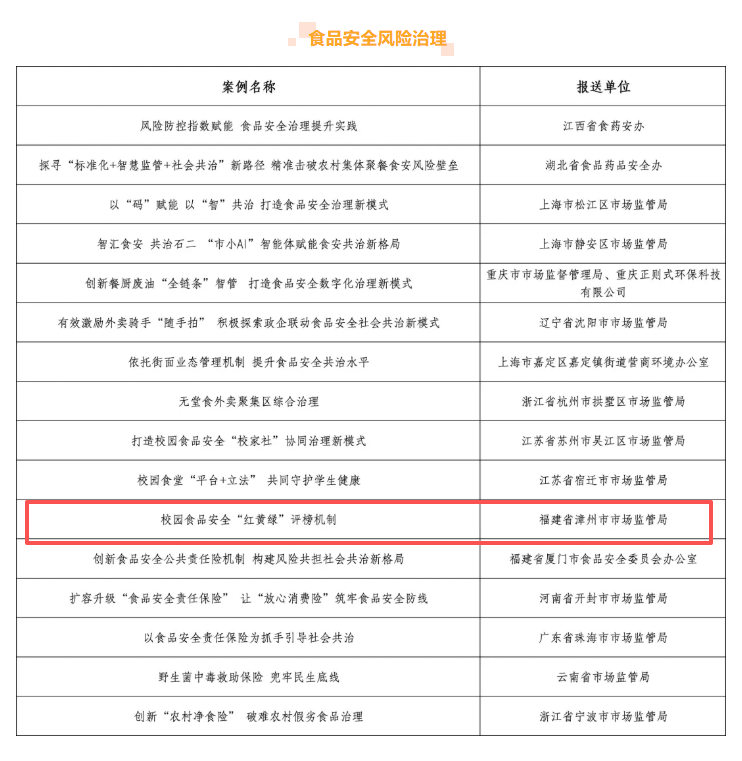 食品安全风险治理

| 案例名称 | 报送单位 |
|---|---|
| 风险防控指数赋能 食品安全治理提升实践 | 江西省食药安办 |
| 探寻“标准化+智慧监管+社会共治”新路径 精准击破农村集体聚餐食安风险壁垒 | 湖北省食品药品安全办 |
| 以“码”赋能 以“智”共治 打造食品安全治理新模式 | 上海市松江区市场监管局 |
| 智汇食安 共治石二 “市小AI”智能体赋能食安共治新格局 | 上海市静安区市场监管局 |
| 创新餐厨废油“全链条”智管 打造食品安全数字化治理新模式 | 重庆市市场监督管理局、重庆正则式环保科技有限公司 |
| 有效激励外卖骑手“随手拍” 积极探索政企联动食品安全社会共治新模式 | 辽宁省沈阳市市场监管局 |
| 依托街面业态管理机制 提升食品安全共治水平 | 上海市嘉定区嘉定镇街道营商环境办公室 |
| 无堂食外卖聚集区综合治理 | 浙江省杭州市拱墅区市场监管局 |
| 打造校园食品安全“校家社”协同治理新模式 | 江苏省苏州市吴江区市场监管局 |
| 校园食堂“平台+立法” 共同守护学生健康 | 江苏省宿迁市市场监管局 |
| 校园食品安全“红黄绿”评榜机制 | 福建省漳州市市场监管局 |
| 创新食品安全公共责任险机制 构建风险共担社会共治新格局 | 福建省厦门市食品安全委员会办公室 |
| 扩容升级“食品安全责任保险” 让“放心消费险”筑牢食品安全防线 | 河南省开封市市场监管局 |
| 以食品安全责任保险为抓手引导社会共治 | 广东省珠海市市场监管局 |
| 野生菌中毒救助保险 兜牢民生底线 | 云南省市场监管局 |
| 创新“农村净食险” 破难农村假劣食品治理 | 浙江省宁波市市场监管局 |